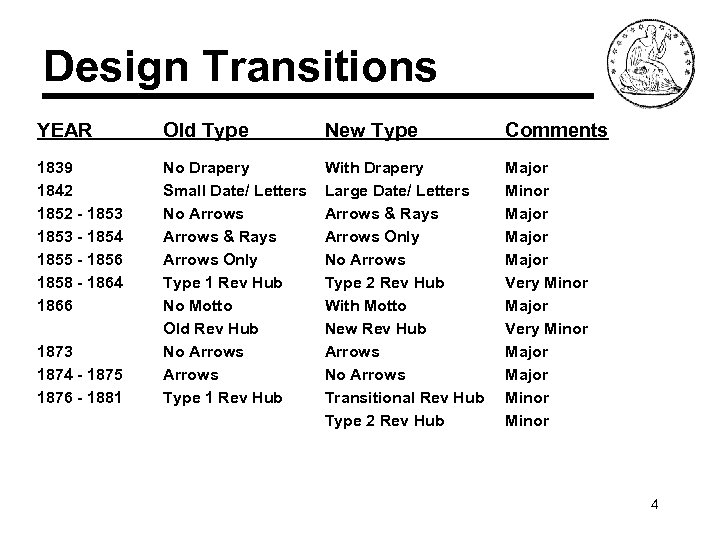 Design Transitions

| YEAR | Old Type | New Type | Comments |
|---|---|---|---|
| 1839 | No Drapery | With Drapery | Major |
| 1842 | Small Date/ Letters | Large Date/ Letters | Minor |
| 1852 - 1853 | No Arrows | Arrows & Rays | Major |
| 1853 - 1854 | Arrows & Rays | Arrows Only | Major |
| 1855 - 1856 | Arrows Only | No Arrows | Major |
| 1858 - 1864 | Type 1 Rev Hub | Type 2 Rev Hub | Very Minor |
| 1866 | No Motto | With Motto | Major |
| | Old Rev Hub | New Rev Hub | Very Minor |
| 1873 | No Arrows | Arrows | Major |
| 1874 - 1875 | Arrows | No Arrows | Major |
| 1876 - 1881 | Type 1 Rev Hub | Transitional Rev Hub | Minor |
| | | Type 2 Rev Hub | Minor |

4